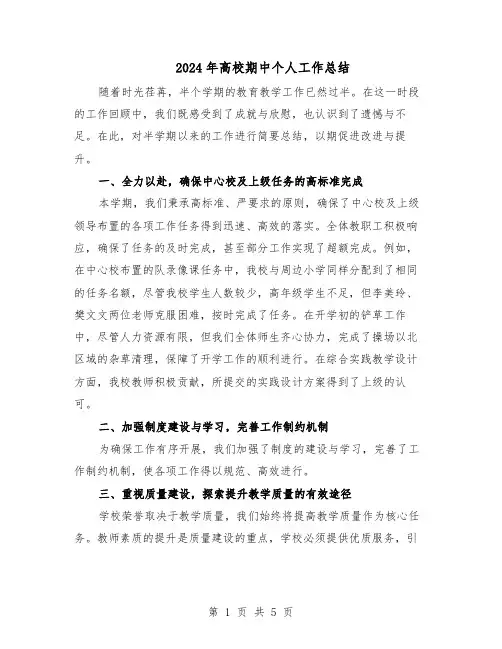 2024年高校期中个人工作总结

随着时光荏苒，半个学期的教育教学工作已然过半。在这一时段的工作回顾中，我们既感受到了成就与欣慰，也认识到了遗憾与不足。在此，对半学期以来的工作进行简要总结，以期促进改进与提升。

一、全力以赴，确保中心校及上级任务的高标准完成

本学期，我们秉承高标准、严要求的原则，确保了中心校及上级领导布置的各项工作任务得到迅速、高效的落实。全体教职工积极响应，确保了任务的及时完成，甚至部分工作实现了超额完成。例如，在中心校布置的队录像课任务中，我校与周边小学同样分配到了相同的任务名额，尽管我校学生人数较少，高年级学生不足，但李美玲、樊文文两位老师克服困难，按时完成了任务。在开学初的铲草工作中，尽管人力资源有限，但我们全体师生齐心协力，完成了操场以北区域的杂草清理，保障了开学工作的顺利进行。在综合实践教学设计方面，我校教师积极贡献，所提交的实践设计方案得到了上级的认可。

二、加强制度建设与学习，完善工作制约机制

为确保工作有序开展，我们加强了制度的建设与学习，完善了工作制约机制，使各项工作得以规范、高效进行。

三、重视质量建设，探索提升教学质量的有效途径

学校荣誉取决于教学质量，我们始终将提高教学质量作为核心任务。教师素质的提升是质量建设的重点，学校必须提供优质服务，引

第 1 页 共 5 页